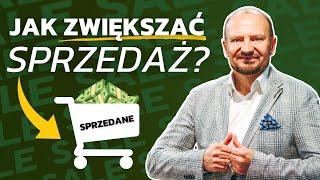 JAK ZWIĘKSZAĆ
SPRZEDAŻ?

SPRZEDANE